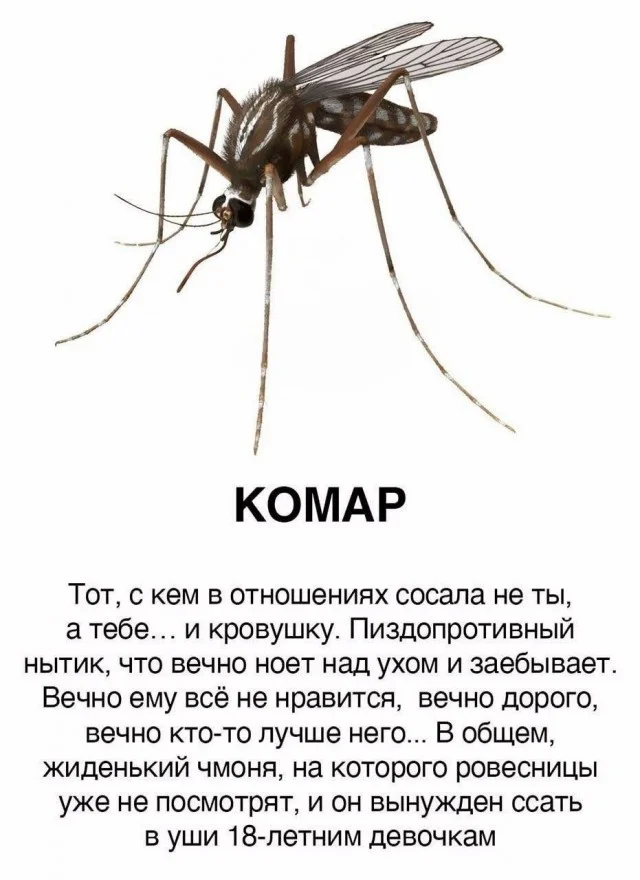 КОМАР

Тот, с кем в отношениях сосала не ты, а тебе… и кровушку. Пиздопротивный нытик, что вечно ноет над ухом и заебывает. Вечно ему всё не нравится, вечно дорого, вечно кто-то лучше него... В общем, жиденький чмоня, на которого ровесницы уже не посмотрят, и он вынужден ссать в уши 18-летним девочкам